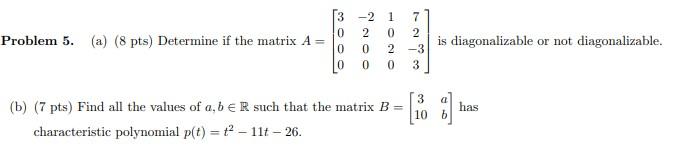 **Problem 5.** (a) (8 pts) Determine if the matrix $A = \begin{bmatrix} 3 & -2 & 1 & 7 \\ 0 & 2 & 0 & 2 \\ 0 & 0 & 2 & -3 \\ 0 & 0 & 0 & 3 \end{bmatrix}$ is diagonalizable or not diagonalizable.

(b) (7 pts) Find all the values of $a, b \in \mathbb{R}$ such that the matrix $B = \begin{bmatrix} 3 & a \\ 10 & b \end{bmatrix}$ has characteristic polynomial $p(t) = t^2 - 11t - 26$.